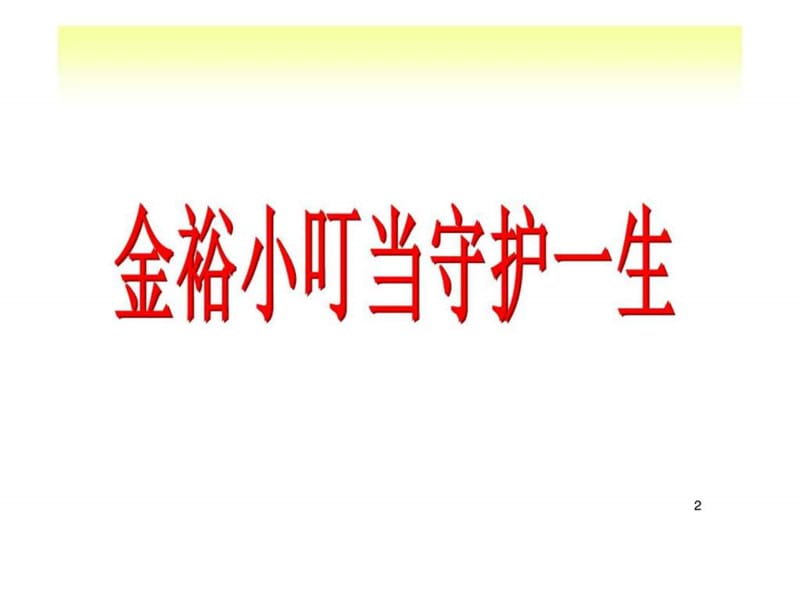 金裕小叮当守护一生

2